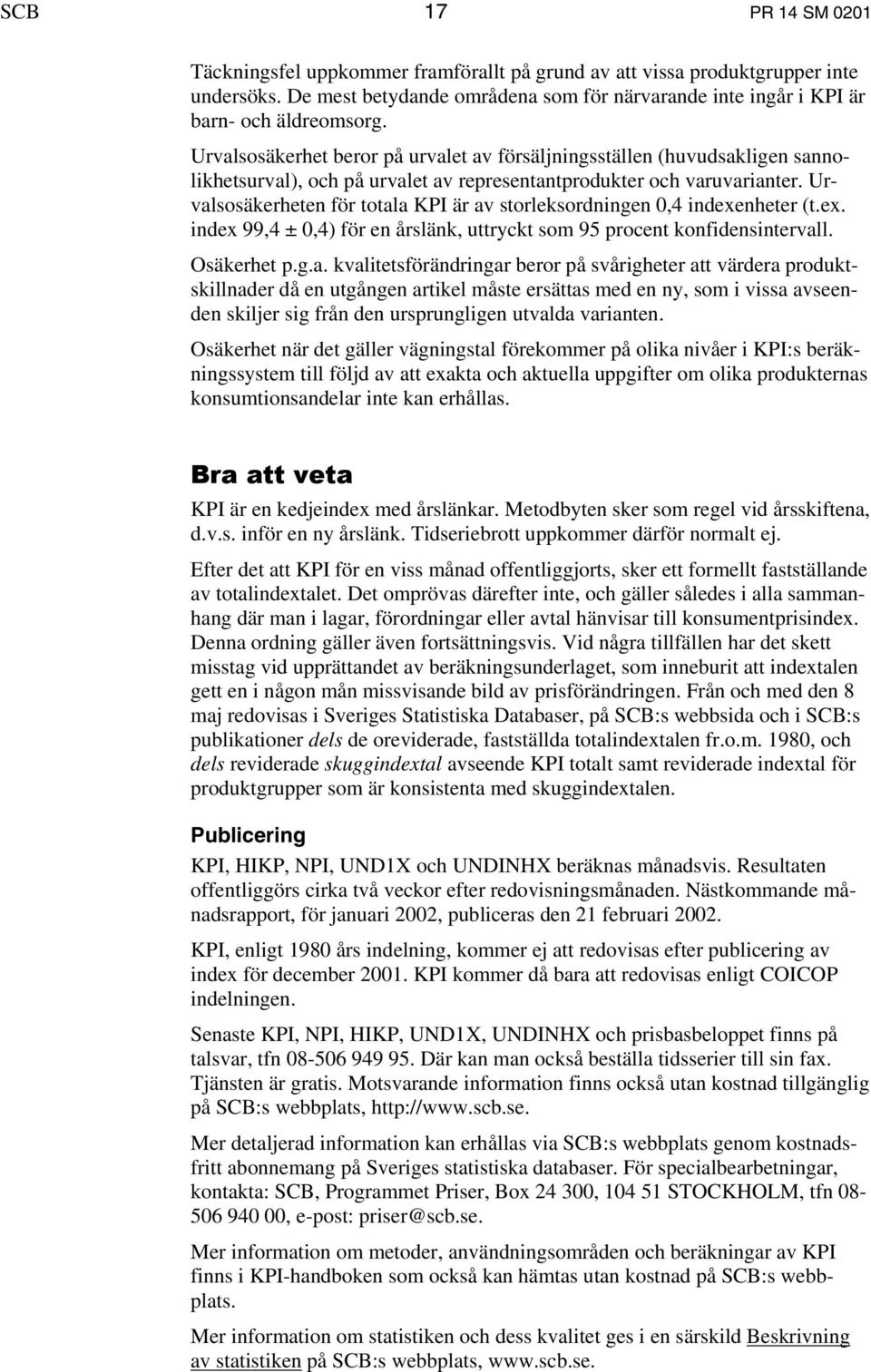 SCB 17 PR 14 SM 0201

Täckningsfel uppkommer framförallt på grund av att vissa produktgrupper inte undersöks. De mest betydande områdena som för närvarande inte ingår i KPI är barn- och äldreomsorg.

Urvalsosäkerhet beror på urvalet av försäljningsställen (huvudsakligen sannolikhetsurval), och på urvalet av representantprodukter och varuvarianter. Urvalsosäkerheten för totala KPI är av storleksordningen 0,4 indexenheter (t.ex. index 99,4 ± 0,4) för en årslänk, uttryckt som 95 procent konfidensintervall.

Osäkerhet p.g.a. kvalitetsförändringar beror på svårigheter att värdera produktskillnader då en utgången artikel måste ersättas med en ny, som i vissa avseenden skiljer sig från den ursprungligen utvalda varianten.

Osäkerhet när det gäller vägningstal förekommer på olika nivåer i KPI:s beräkningssystem till följd av att exakta och aktuella uppgifter om olika produkternas konsumtionsandelar inte kan erhållas.

Bra att veta

KPI är en kedjeindex med årslänkar. Metodbyten sker som regel vid årsskiftena, d.v.s. inför en ny årslänk. Tidseriebrott uppkommer därför normalt ej.

Efter det att KPI för en viss månad offentliggjorts, sker ett formellt fastställande av totalindextalet. Det omprövas därefter inte, och gäller således i alla sammanhang där man i lagar, förordningar eller avtal hänvisar till konsumentprisindex. Denna ordning gäller även fortsättningsvis. Vid några tillfällen har det skett misstag vid upprättandet av beräkningsunderlaget, som inneburit att indextalen gett en i någon mån missvisande bild av prisförändringen. Från och med den 8 maj redovisas i Sveriges Statistiska Databaser, på SCB:s webbsida och i SCB:s publikationer dels de oreviderade, fastställda totalindextalen fr.o.m. 1980, och dels reviderade skuggindextal avseende KPI totalt samt reviderade indextal för produktgrupper som är konsistenta med skuggindextalen.

Publicering

KPI, HIKP, NPI, UND1X och UNDINHX beräknas månadsvis. Resultaten offentliggörs cirka två veckor efter redovisningsmånaden. Nästkommande månadsrapport, för januari 2002, publiceras den 21 februari 2002.

KPI, enligt 1980 års indelning, kommer ej att redovisas efter publicering av index för december 2001. KPI kommer då bara att redovisas enligt COICOP indelningen.

Senaste KPI, NPI, HIKP, UND1X, UNDINHX och prisbasbeloppet finns på talsvar, tfn 08-506 949 95. Där kan man också beställa tidsserier till sin fax. Tjänsten är gratis. Motsvarande information finns också utan kostnad tillgänglig på SCB:s webbplats, http://www.scb.se.

Mer detaljerad information kan erhållas via SCB:s webbplats genom kostnadsfritt abonnemang på Sveriges statistiska databaser. För specialbearbetningar, kontakta: SCB, Programmet Priser, Box 24 300, 104 51 STOCKHOLM, tfn 08-506 940 00, e-post: priser@scb.se.

Mer information om metoder, användningsområden och beräkningar av KPI finns i KPI-handboken som också kan hämtas utan kostnad på SCB:s webbplats.

Mer information om statistiken och dess kvalitet ges i en särskild Beskrivning av statistiken på SCB:s webbplats, www.scb.se.